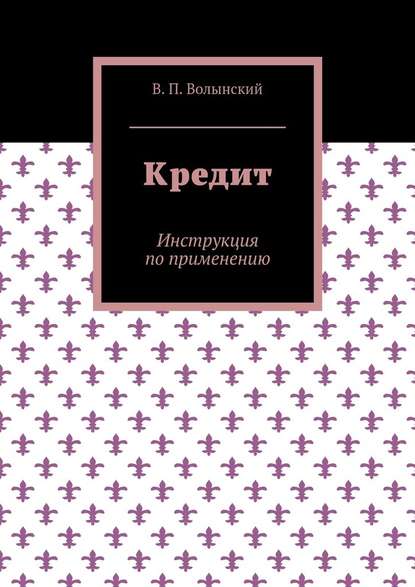 В. П. Волынский

Кредит

Инструкция
по применению